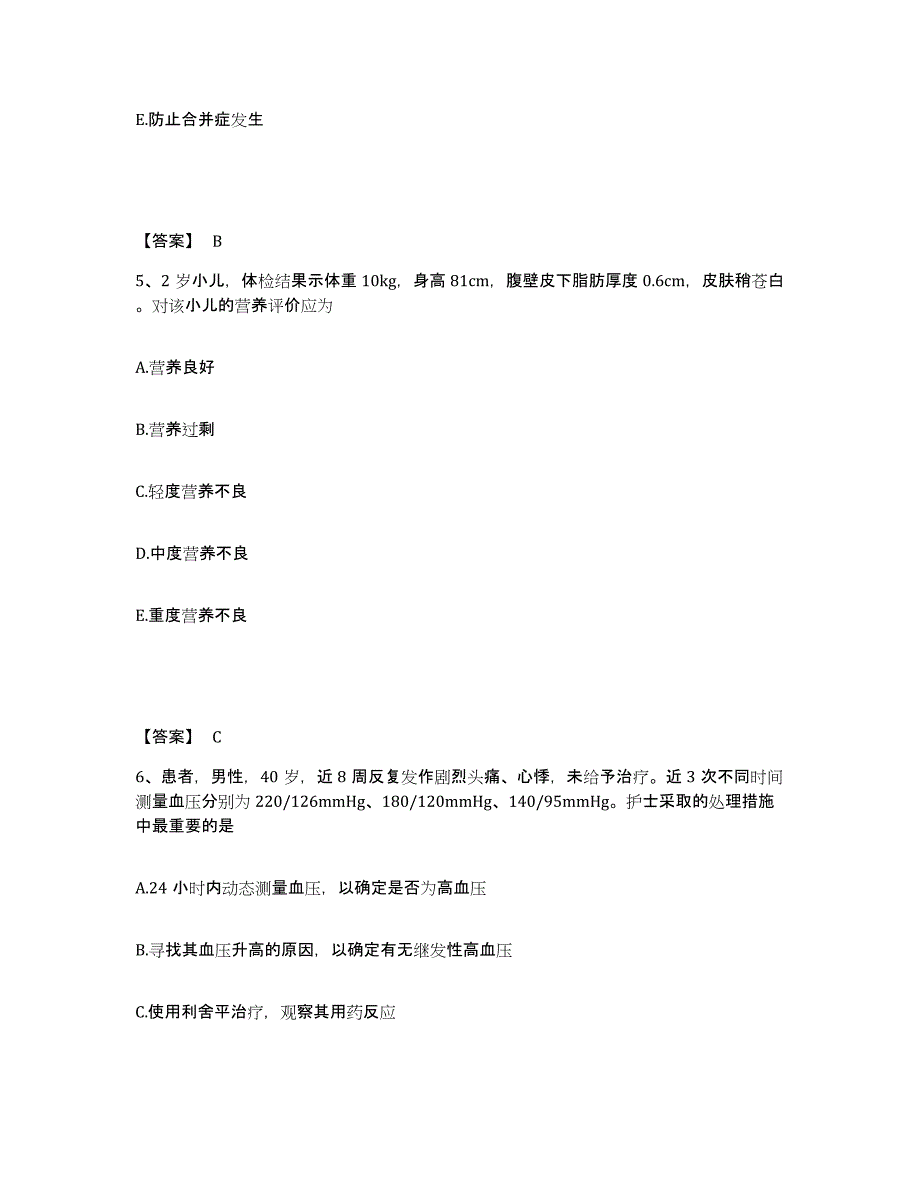 E.防止合并症发生

【答案】 B

5、2 岁小儿，体检结果示体重 10kg，身高 81cm，腹壁皮下脂肪厚度 0.6cm，皮肤稍苍白。对该小儿的营养评价应为

A.营养良好

B.营养过剩

C.轻度营养不良

D.中度营养不良

E.重度营养不良

【答案】 C

6、患者，男性，40 岁，近 8 周反复发作剧烈头痛、心悸，未给予治疗。近 3 次不同时间测量血压分别为 220/126mmHg、180/120mmHg、140/95mmHg。护士采取的处理措施中最重要的是

A.24 小时内动态测量血压，以确定是否为高血压

B.寻找其血压升高的原因，以确定有无继发性高血压

C.使用利舍平治疗，观察其用药反应